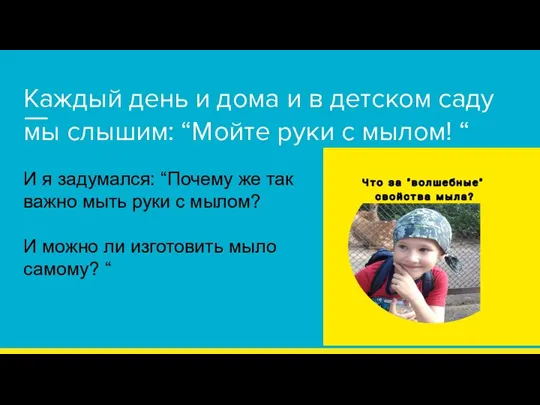 Каждый день и дома и в детском саду мы слышим: “Мойте руки с мылом! “

И я задумался: “Почему же так важно мыть руки с мылом?

И можно ли изготовить мыло самому? “

Что за "волшебные" свойства мыла?